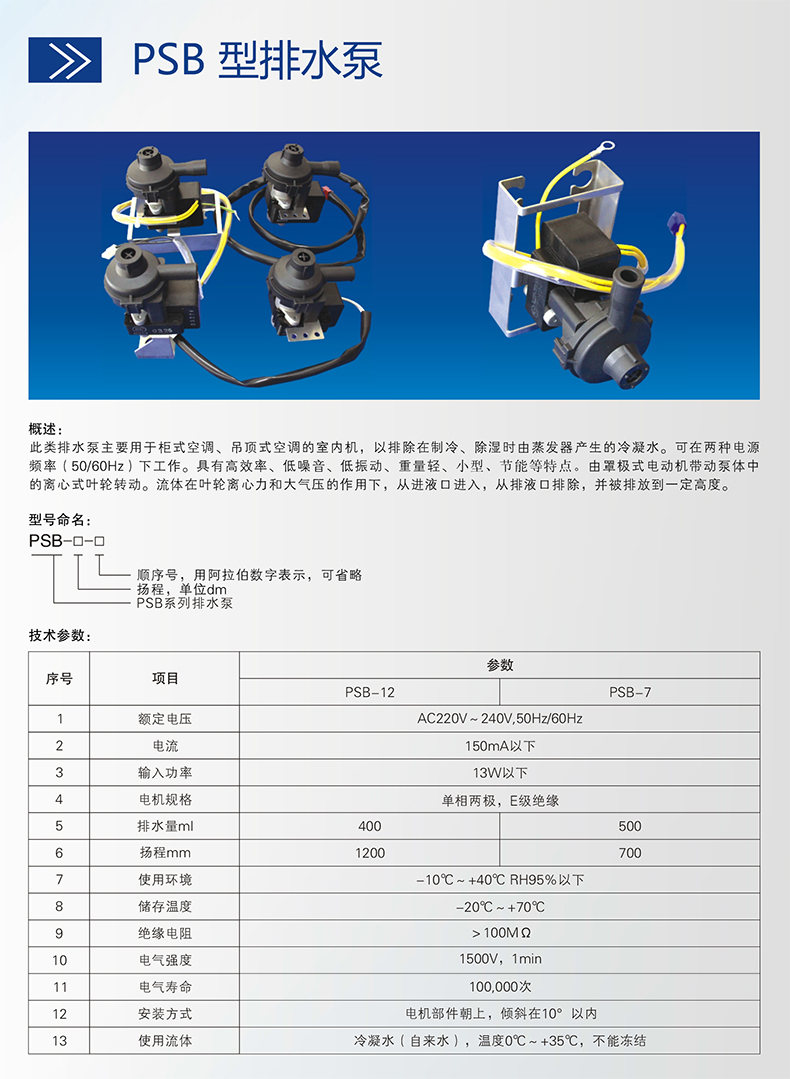 PSB 型排水泵

概述：
此类排水泵主要用于柜式空调、吊顶式空调的室内机，以排除在制冷、除湿时由蒸发器产生的冷凝水。可在两种电源频率（50/60Hz）下工作。具有高效率、低噪音、低振动、重量轻、小型、节能等特点。由罩极式电动机带动泵体中的离心式叶轮转动。流体在叶轮离心力和大气压的作用下，从进液口进入，从排液口排除，并被排放到一定高度。

型号命名：
PSB-□-□
顺序号，用阿拉伯数字表示，可省略
扬程，单位dm
PSB系列排水泵

技术参数：

| 序号 | 项目 | 参数 | |
|---|---|---|---|
| | | PSB-12 | PSB-7 |
| 1 | 额定电压 | AC220V～240V,50Hz/60Hz | |
| 2 | 电流 | 150mA以下 | |
| 3 | 输入功率 | 13W以下 | |
| 4 | 电机规格 | 单相两极，E级绝缘 | |
| 5 | 排水量ml | 400 | 500 |
| 6 | 扬程mm | 1200 | 700 |
| 7 | 使用环境 | -10℃～+40℃ RH95%以下 | |
| 8 | 储存温度 | -20℃～+70℃ | |
| 9 | 绝缘电阻 | ＞100MΩ | |
| 10 | 电气强度 | 1500V，1min | |
| 11 | 电气寿命 | 100,000次 | |
| 12 | 安装方式 | 电机部件朝上，倾斜在10° 以内 | |
| 13 | 使用流体 | 冷凝水（自来水），温度0℃～+35℃，不能冻结 | |